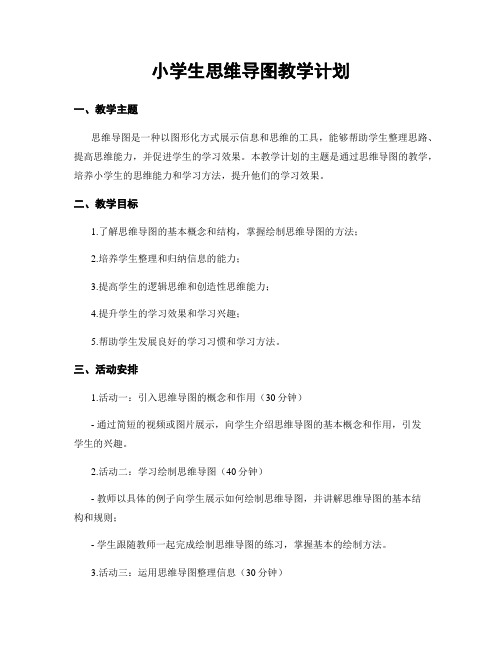 小学生思维导图教学计划

一、教学主题

思维导图是一种以图形化方式展示信息和思维的工具，能够帮助学生整理思路、提高思维能力，并促进学生的学习效果。本教学计划的主题是通过思维导图的教学，培养小学生的思维能力和学习方法，提升他们的学习效果。

二、教学目标

1.了解思维导图的基本概念和结构，掌握绘制思维导图的方法；

2.培养学生整理和归纳信息的能力；

3.提高学生的逻辑思维和创造性思维能力；

4.提升学生的学习效果和学习兴趣；

5.帮助学生发展良好的学习习惯和学习方法。

三、活动安排

1.活动一：引入思维导图的概念和作用（30分钟）

- 通过简短的视频或图片展示，向学生介绍思维导图的基本概念和作用，引发学生的兴趣。

2.活动二：学习绘制思维导图（40分钟）

- 教师以具体的例子向学生展示如何绘制思维导图，并讲解思维导图的基本结构和规则；

- 学生跟随教师一起完成绘制思维导图的练习，掌握基本的绘制方法。

3.活动三：运用思维导图整理信息（30分钟）